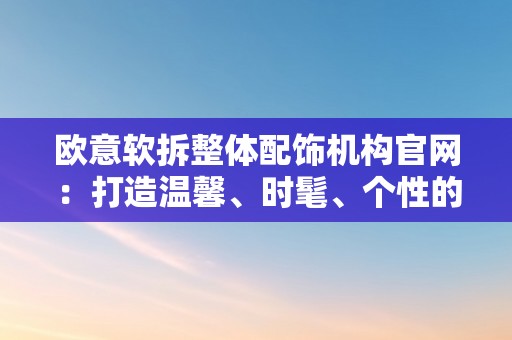 欧意软拆整体配饰机构官网：打造温馨、时髦、个性的